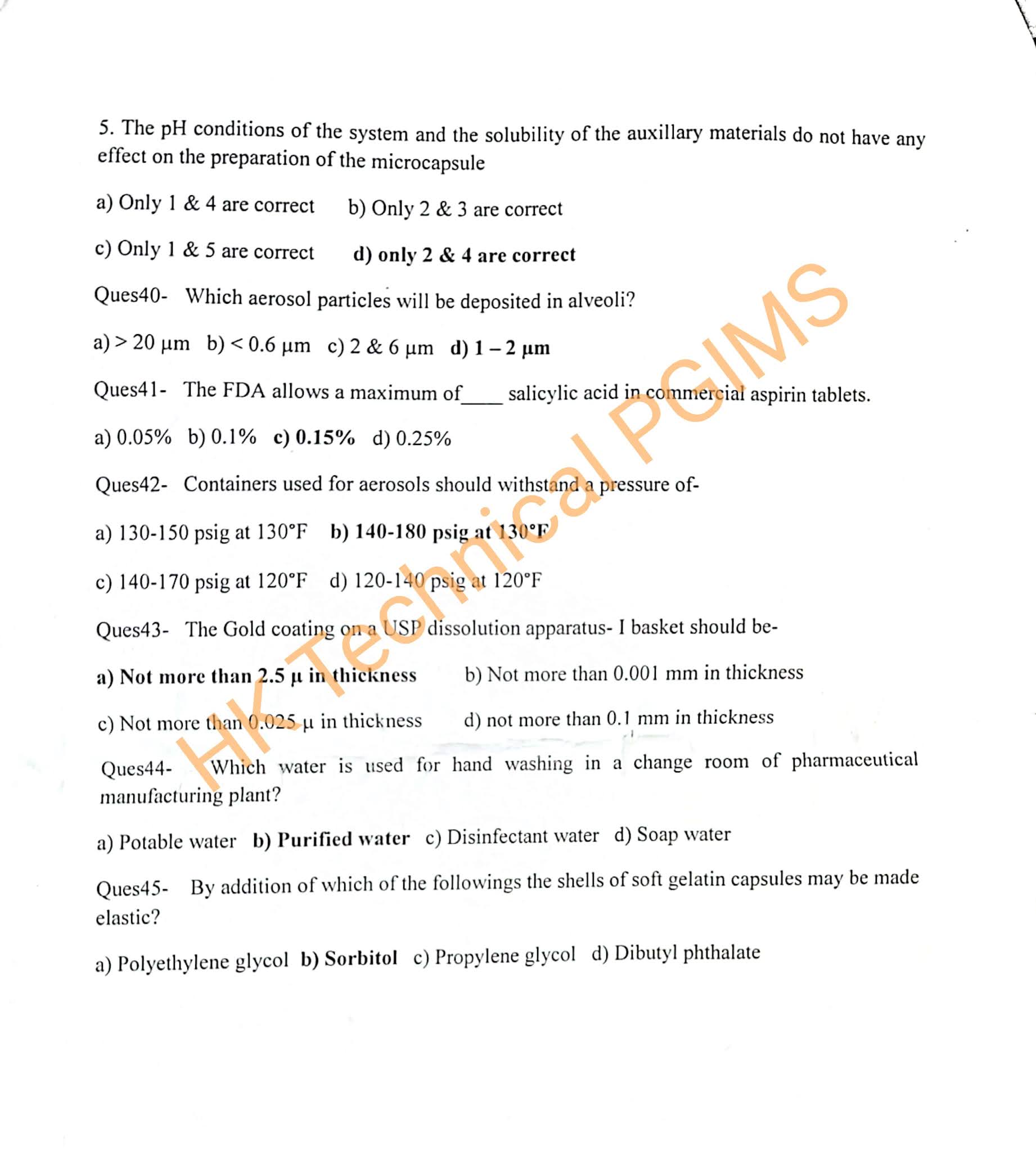 5. The pH conditions of the system and the solubility of the auxillary materials do not have any effect on the preparation of the microcapsule

a) Only 1 & 4 are correct b) Only 2 & 3 are correct

c) Only 1 & 5 are correct d) only 2 & 4 are correct

Ques40- Which aerosol particles will be deposited in alveoli?

a) > 20 μm b) < 0.6 μm c) 2 & 6 μm d) 1 – 2 μm

Ques41- The FDA allows a maximum of____ salicylic acid in commercial aspirin tablets.

a) 0.05% b) 0.1% c) 0.15% d) 0.25%

Ques42- Containers used for aerosols should withstand a pressure of-

a) 130-150 psig at 130°F b) 140-180 psig at 130°F

c) 140-170 psig at 120°F d) 120-140 psig at 120°F

Ques43- The Gold coating on a USP dissolution apparatus- I basket should be-

a) Not more than 2.5 μ in thickness b) Not more than 0.001 mm in thickness

c) Not more than 0.025 μ in thickness d) not more than 0.1 mm in thickness

Ques44- Which water is used for hand washing in a change room of pharmaceutical manufacturing plant?

a) Potable water b) Purified water c) Disinfectant water d) Soap water

Ques45- By addition of which of the followings the shells of soft gelatin capsules may be made elastic?

a) Polyethylene glycol b) Sorbitol c) Propylene glycol d) Dibutyl phthalate

HK Technical PGIMS